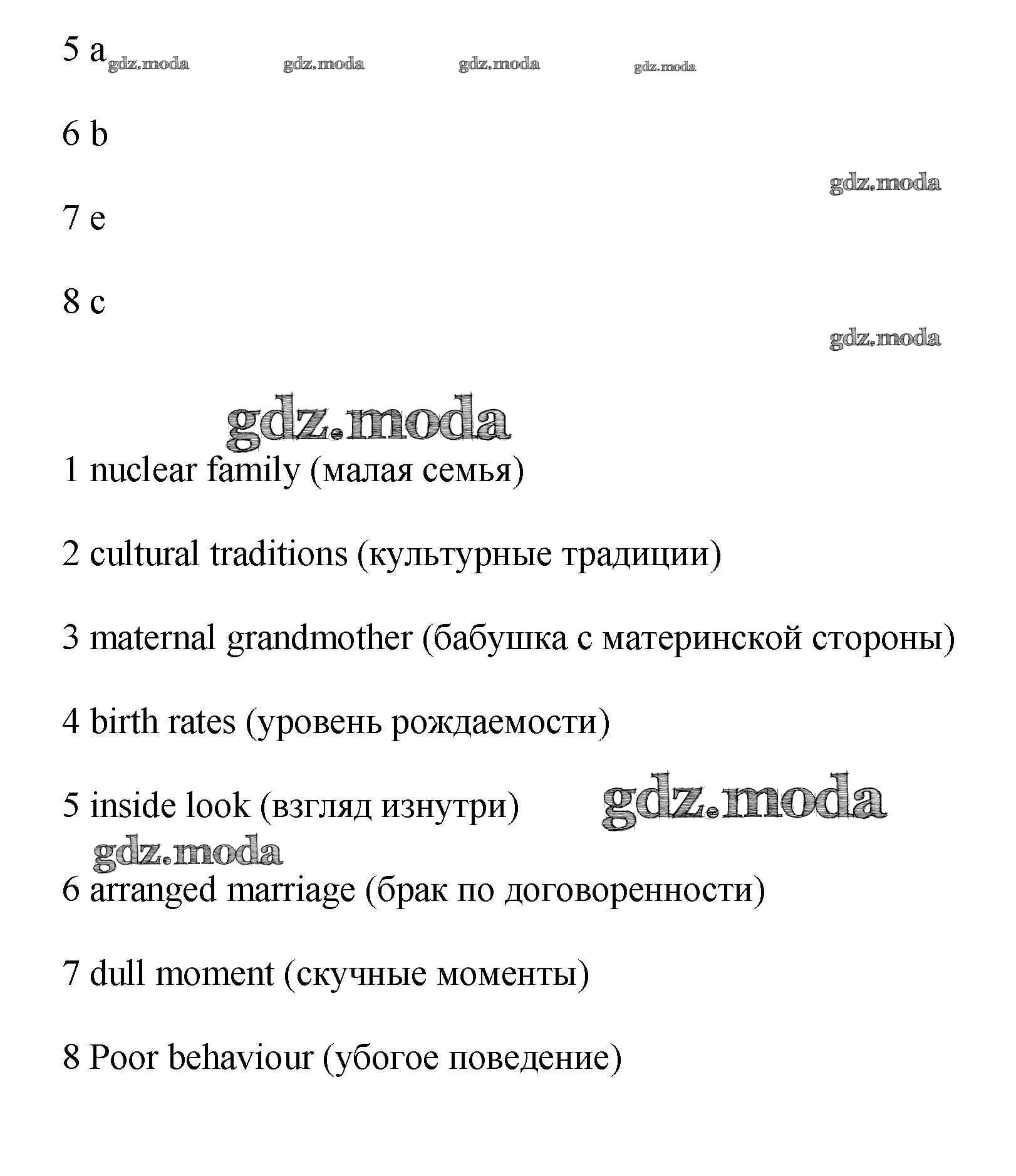 5 a gdz.moda gdz.moda gdz.moda gdz.moda

6 b

gdz.moda

7 e

8 c

gdz.moda

gdz.moda

1 nuclear family (малая семья)

2 cultural traditions (культурные традиции)

3 maternal grandmother (бабушка с материнской стороны)

4 birth rates (уровень рождаемости)

5 inside look (взгляд изнутри) gdz.moda

gdz.moda

6 arranged marriage (брак по договоренности)

7 dull moment (скучные моменты)

8 Poor behaviour (убогое поведение)